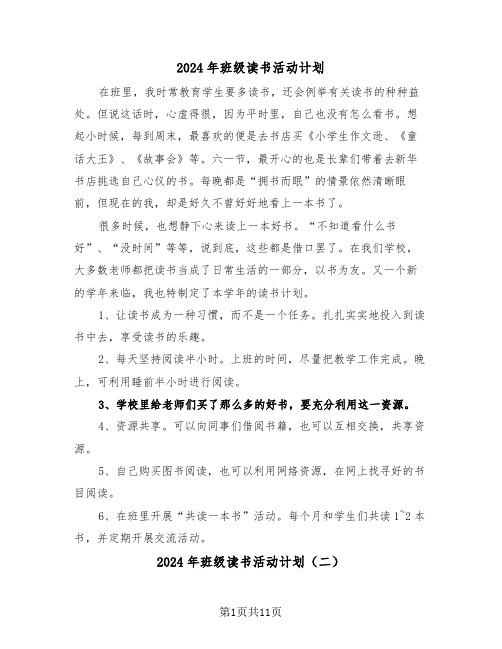 2024年班级读书活动计划

在班里，我时常教育学生要多读书，还会例举有关读书的种种益处。但说这话时，心虚得很，因为平时里，自己也没有怎么看书。想起小时候，每到周末，最喜欢的便是去书店买《小学生作文选、《童话大王》、《故事会》等。六一节，最开心的也是长辈们带着去新华书店挑选自己心仪的书。每晚都是“拥书而眠”的情景依然清晰眼前，但现在的我，却是好久不曾好好地看上一本书了。

很多时候，也想静下心来读上一本好书。“不知道看什么书好”、“没时间”等等，说到底，这些都是借口罢了。在我们学校，大多数老师都把读书当成了日常生活的一部分，以书为友。又一个新的学年来临，我也特制定了本学年的读书计划。

1、让读书成为一种习惯，而不是一个任务。扎扎实实地投入到读书中去，享受读书的乐趣。

2、每天坚持阅读半小时。上班的时间，尽量把教学工作完成。晚上，可利用睡前半小时进行阅读。

3、学校里给老师们买了那么多的好书，要充分利用这一资源。

4、资源共享。可以向同事们借阅书籍，也可以互相交换，共享资源。

5、自己购买图书阅读，也可以利用网络资源，在网上找寻好的书目阅读。

6、在班里开展“共读一本书”活动。每个月和学生们共读1~2本书，并定期开展交流活动。

2024年班级读书活动计划（二）

第1页共11页